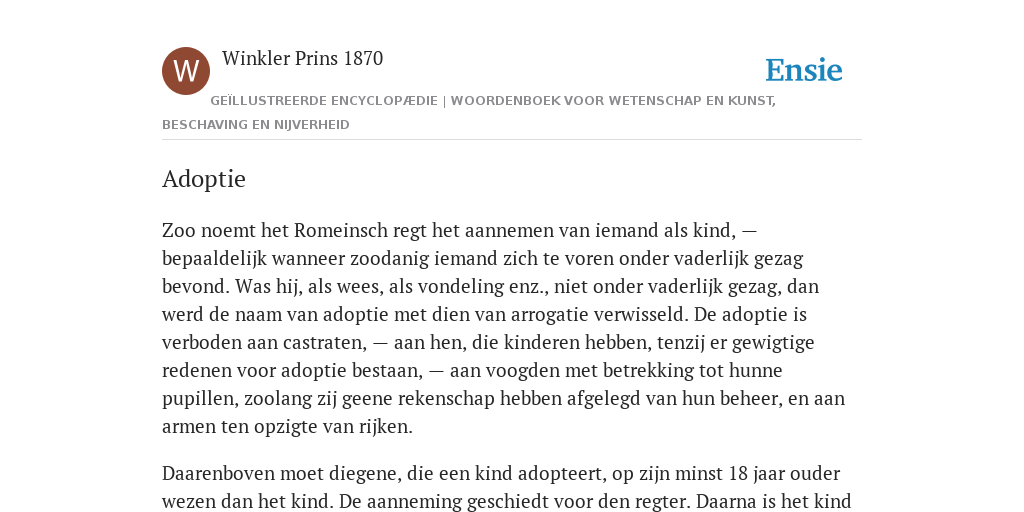 W

Winkler Prins 1870

Ensie

GEÏLLUSTREERDE ENCYCLOPÆDIE | WOORDENBOEK VOOR WETENSCHAP EN KUNST, BESCHAVING EN NIJVERHEID

Adoptie

Zoo noemt het Romeinsch regt het aannemen van iemand als kind, — bepaaldelijk wanneer zoodanig iemand zich te voren onder vaderlijk gezag bevond. Was hij, als wees, als vondeling enz., niet onder vaderlijk gezag, dan werd de naam van adoptie met dien van arrogatie verwisseld. De adoptie is verboden aan castraten, — aan hen, die kinderen hebben, tenzij er gewigtige redenen voor adoptie bestaan, — aan voogden met betrekking tot hunne pupillen, zoolang zij geene rekenschap hebben afgelegd van hun beheer, en aan armen ten opzigte van rijken.

Daarenboven moet diegene, die een kind adopteert, op zijn minst 18 jaar ouder wezen dan het kind. De aanneming geschiedt voor den regter. Daarna is het kind